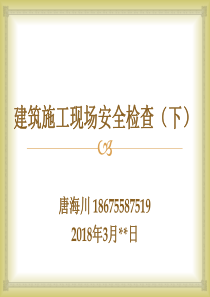 建筑施工现场安全检查（下）

唐海川 18675587519

2018年3月**日